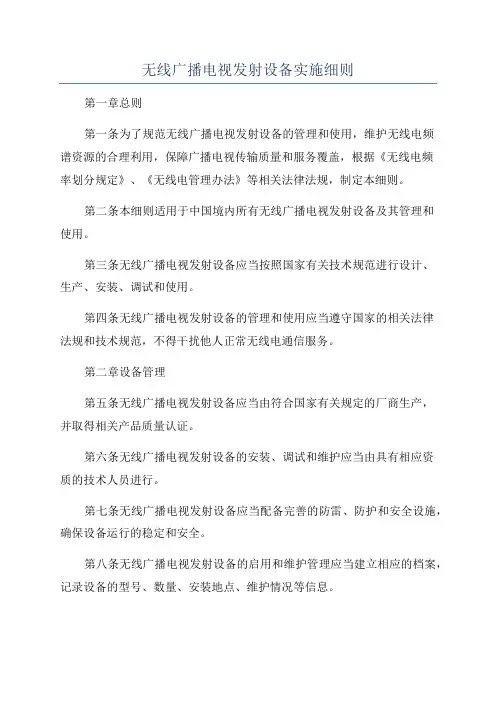 无线广播电视发射设备实施细则

第一章总则

第一条为了规范无线广播电视发射设备的管理和使用，维护无线电频谱资源的合理利用，保障广播电视传输质量和服务覆盖，根据《无线电频率划分规定》、《无线电管理办法》等相关法律法规，制定本细则。

第二条本细则适用于中国境内所有无线广播电视发射设备及其管理和使用。

第三条无线广播电视发射设备应当按照国家有关技术规范进行设计、生产、安装、调试和使用。

第四条无线广播电视发射设备的管理和使用应当遵守国家的相关法律法规和技术规范，不得干扰他人正常无线电通信服务。

第二章设备管理

第五条无线广播电视发射设备应当由符合国家有关规定的厂商生产，并取得相关产品质量认证。

第六条无线广播电视发射设备的安装、调试和维护应当由具有相应资质的技术人员进行。

第七条无线广播电视发射设备应当配备完善的防雷、防护和安全设施，确保设备运行的稳定和安全。

第八条无线广播电视发射设备的启用和维护管理应当建立相应的档案，记录设备的型号、数量、安装地点、维护情况等信息。